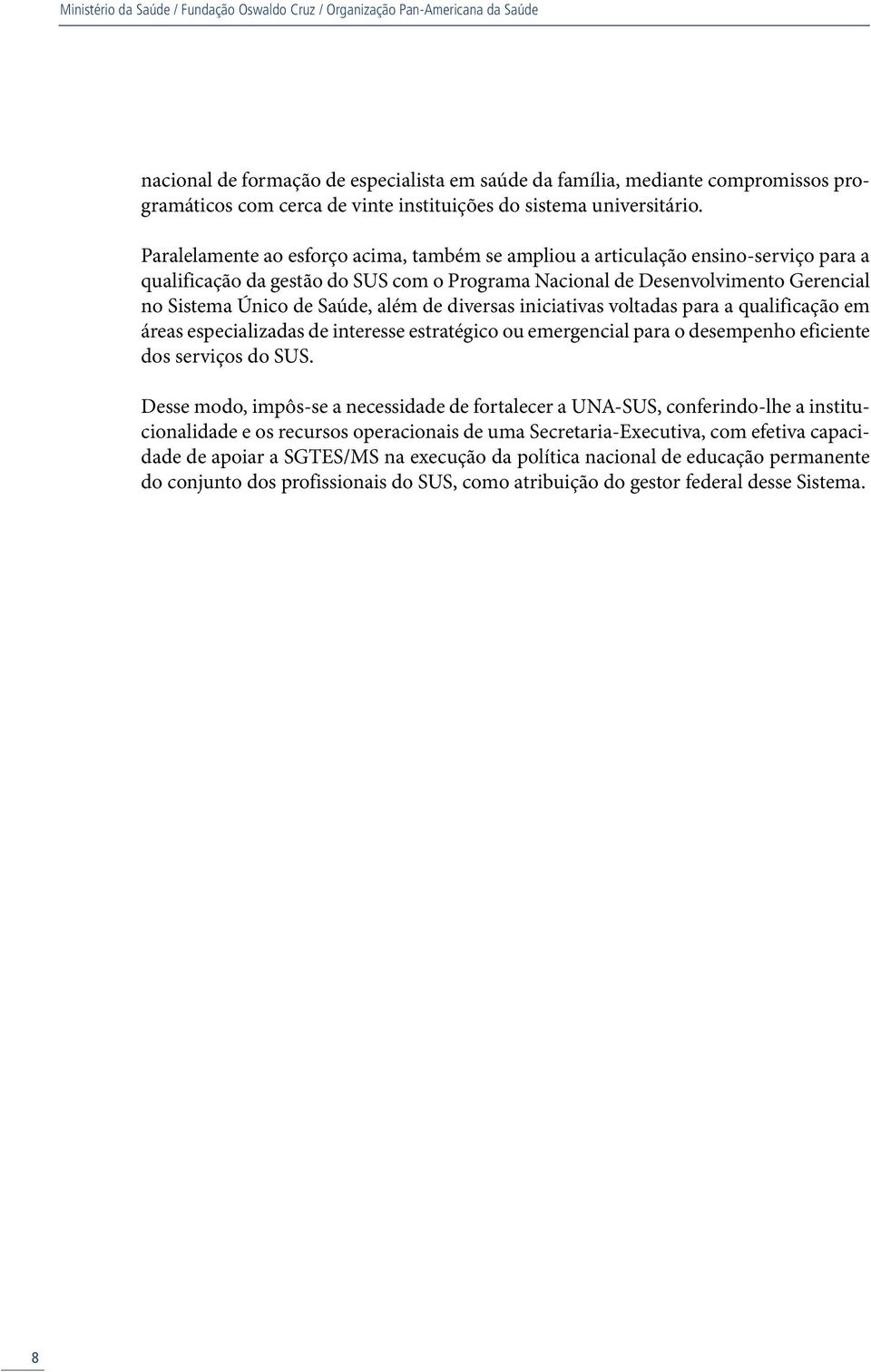 Ministério da Saúde / Fundação Oswaldo Cruz / Organização Pan-Americana da Saúde

nacional de formação de especialista em saúde da família, mediante compromissos programáticos com cerca de vinte instituições do sistema universitário.

Paralelamente ao esforço acima, também se ampliou a articulação ensino-serviço para a qualificação da gestão do SUS com o Programa Nacional de Desenvolvimento Gerencial no Sistema Único de Saúde, além de diversas iniciativas voltadas para a qualificação em áreas especializadas de interesse estratégico ou emergencial para o desempenho eficiente dos serviços do SUS.

Desse modo, impôs-se a necessidade de fortalecer a UNA-SUS, conferindo-lhe a institucionalidade e os recursos operacionais de uma Secretaria-Executiva, com efetiva capacidade de apoiar a SGTES/MS na execução da política nacional de educação permanente do conjunto dos profissionais do SUS, como atribuição do gestor federal desse Sistema.

8